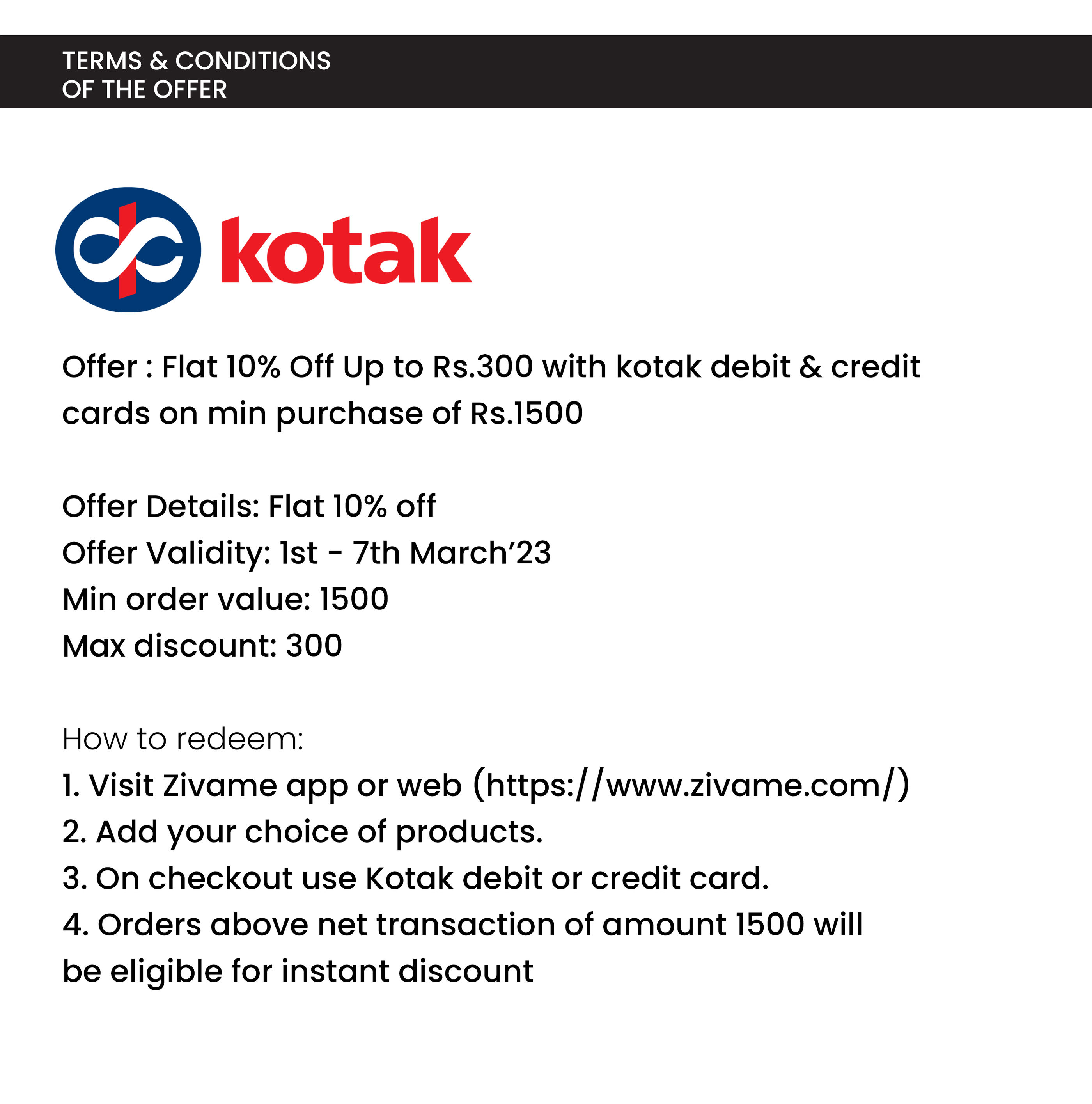 TERMS & CONDITIONS
OF THE OFFER

kotak

Offer : Flat 10% Off Up to Rs.300 with kotak debit & credit cards on min purchase of Rs.1500

Offer Details: Flat 10% off
Offer Validity: 1st - 7th March'23
Min order value: 1500
Max discount: 300

How to redeem:
1. Visit Zivame app or web (https://www.zivame.com/)
2. Add your choice of products.
3. On checkout use Kotak debit or credit card.
4. Orders above net transaction of amount 1500 will be eligible for instant discount